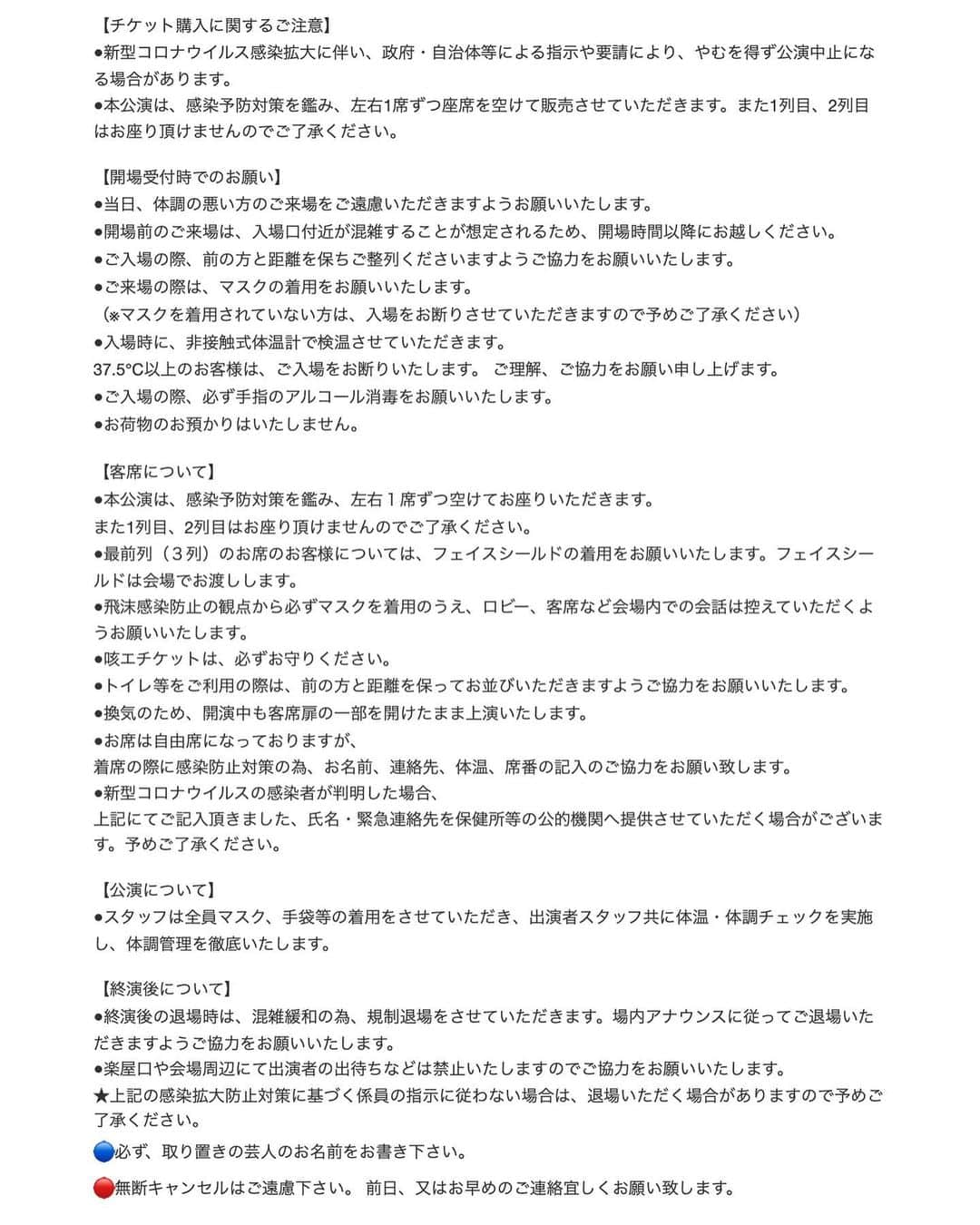 【チケット購入に関するご注意】
●新型コロナウイルス感染拡大に伴い、政府・自治体等による指示や要請により、やむを得ず公演中止になる場合があります。
●本公演は、感染予防対策を鑑み、左右1席ずつ座席を空けて販売させていただきます。また1列目、2列目はお座り頂けませんのでご了承ください。

【開場受付時でのお願い】
●当日、体調の悪い方のご来場をご遠慮いただきますようお願いいたします。
●開場前のご来場は、入場口付近が混雑することが想定されるため、開場時間以降にお越しください。
●ご入場の際、前の方と距離を保ちご整列くださいますようご協力をお願いいたします。
●ご来場の際は、マスクの着用をお願いいたします。
（※マスクを着用されていない方は、入場をお断りさせていただきますので予めご了承ください）
●入場時に、非接触式体温計で検温させていただきます。
37.5°C以上のお客様は、ご入場をお断りいたします。 ご理解、ご協力をお願い申し上げます。
●ご入場の際、必ず手指のアルコール消毒をお願いいたします。
●お荷物のお預かりはいたしません。

【客席について】
●本公演は、感染予防対策を鑑み、左右１席ずつ空けてお座りいただきます。
また1列目、2列目はお座り頂けませんのでご了承ください。
●最前列（３列）のお席のお客様については、フェイスシールドの着用をお願いいたします。フェイスシールドは会場でお渡しします。
●飛沫感染防止の観点から必ずマスクを着用のうえ、ロビー、客席など会場内での会話は控えていただくようお願いいたします。
●咳エチケットは、必ずお守りください。
●トイレ等をご利用の際は、前の方と距離を保ってお並びいただきますようご協力をお願いいたします。
●換気のため、開演中も客席扉の一部を開けたまま上演いたします。
●お席は自由席になっておりますが、
着席の際に感染防止対策の為、お名前、連絡先、体温、席番の記入のご協力をお願い致します。
●新型コロナウイルスの感染者が判明した場合、
上記にてご記入頂きました、氏名・緊急連絡先を保健所等の公的機関へ提供させていただく場合がございます。予めご了承ください。

【公演について】
●スタッフは全員マスク、手袋等の着用をさせていただき、出演者スタッフ共に体温・体調チェックを実施し、体調管理を徹底いたします。

【終演後について】
●終演後の退場時は、混雑緩和の為、規制退場をさせていただきます。場内アナウンスに従ってご退場いただきますようご協力をお願いいたします。
●楽屋口や会場周辺にて出演者の出待ちなどは禁止いたしますのでご協力をお願いいたします。
★上記の感染拡大防止対策に基づく係員の指示に従わない場合は、退場いただく場合がありますので予めご了承ください。
🔵必ず、取り置きの芸人のお名前をお書き下さい。
🔴無断キャンセルはご遠慮下さい。 前日、又はお早めのご連絡宜しくお願い致します。